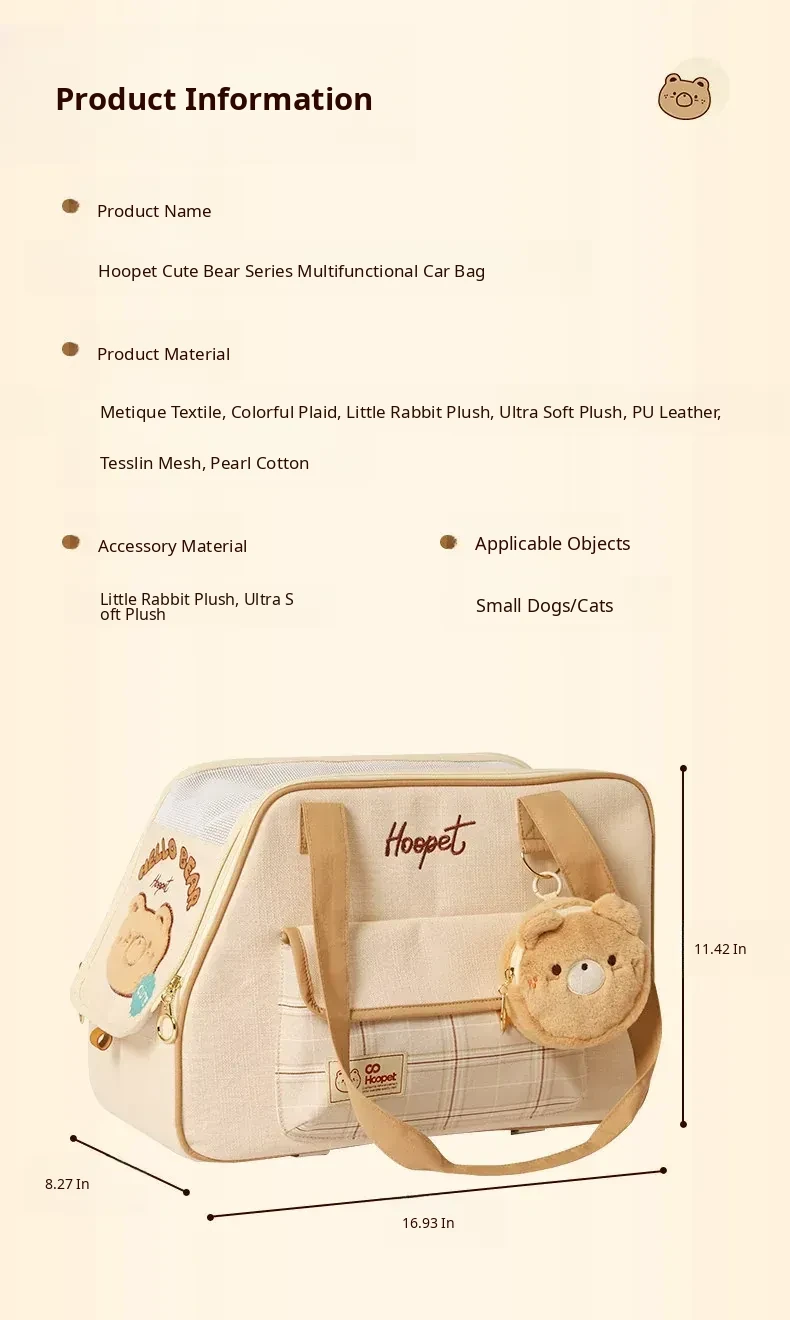 Product Information

Product Name

Hoopet Cute Bear Series Multifunctional Car Bag

Product Material

Metique Textile, Colorful Plaid, Little Rabbit Plush, Ultra Soft Plush, PU Leather, Tesslin Mesh, Pearl Cotton

Accessory Material

Little Rabbit Plush, Ultra Soft Plush

Applicable Objects

Small Dogs/Cats

HELLO BEAR
Hoopet
Hoopet
Hoopet

11.42 In

8.27 In

16.93 In